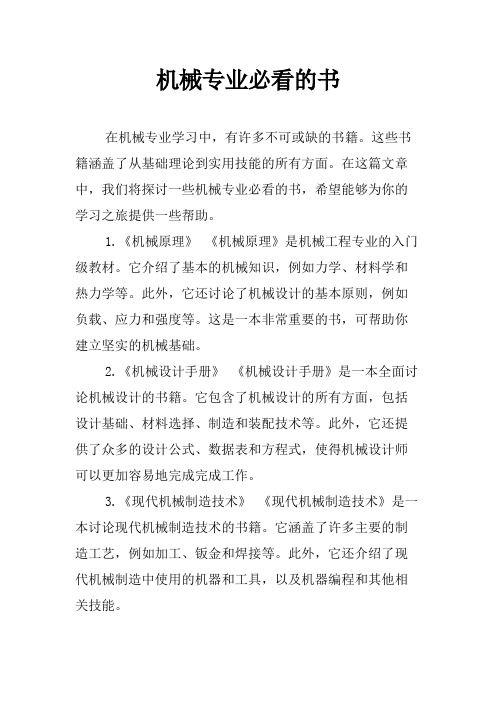 机械专业必看的书

在机械专业学习中，有许多不可或缺的书籍。这些书籍涵盖了从基础理论到实用技能的所有方面。在这篇文章中，我们将探讨一些机械专业必看的书，希望能够为你的学习之旅提供一些帮助。

1.《机械原理》 《机械原理》是机械工程专业的入门级教材。它介绍了基本的机械知识，例如力学、材料学和热力学等。此外，它还讨论了机械设计的基本原则，例如负载、应力和强度等。这是一本非常重要的书，可帮助你建立坚实的机械基础。

2.《机械设计手册》 《机械设计手册》是一本全面讨论机械设计的书籍。它包含了机械设计的所有方面，包括设计基础、材料选择、制造和装配技术等。此外，它还提供了众多的设计公式、数据表和方程式，使得机械设计师可以更加容易地完成完成工作。

3.《现代机械制造技术》 《现代机械制造技术》是一本讨论现代机械制造技术的书籍。它涵盖了许多主要的制造工艺，例如加工、钣金和焊接等。此外，它还介绍了现代机械制造中使用的机器和工具，以及机器编程和其他相关技能。